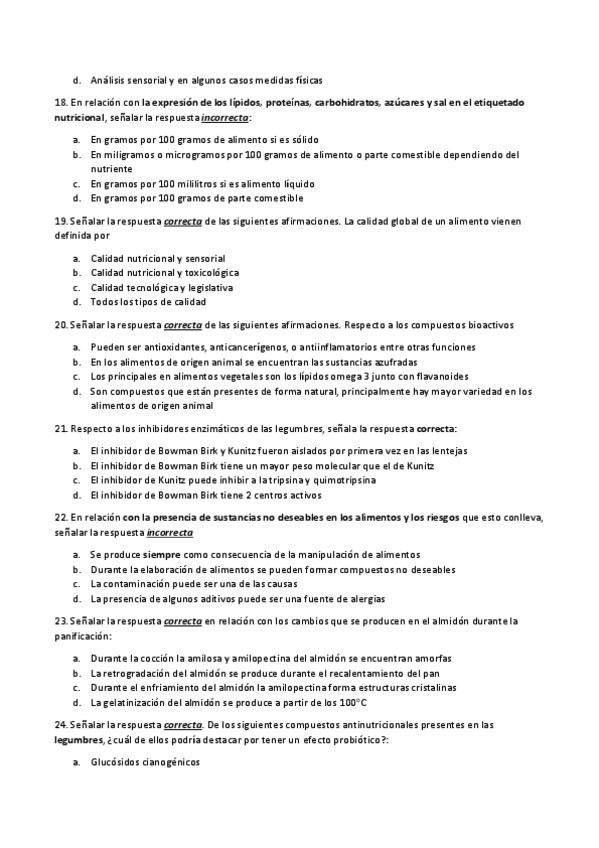 d. Análisis sensorial y en algunos casos medidas físicas

18. En relación con la expresión de los lípidos, proteínas, carbohidratos, azúcares y sal en el etiquetado nutricional, señalar la respuesta incorrecta:

a. En gramos por 100 gramos de alimento si es sólido
b. En miligramos o microgramos por 100 gramos de alimento o parte comestible dependiendo del nutriente
c. En gramos por 100 mililitros si es alimento líquido
d. En gramos por 100 gramos de parte comestible

19. Señalar la respuesta correcta de las siguientes afirmaciones. La calidad global de un alimento vienen definida por

a. Calidad nutricional y sensorial
b. Calidad nutricional y toxicológica
c. Calidad tecnológica y legislativa
d. Todos los tipos de calidad

20. Señalar la respuesta correcta de las siguientes afirmaciones. Respecto a los compuestos bioactivos

a. Pueden ser antioxidantes, anticancerígenos, o antiinflamatorios entre otras funciones
b. En los alimentos de origen animal se encuentran las sustancias azufradas
c. Los principales en alimentos vegetales son los lípidos omega 3 junto con flavanoides
d. Son compuestos que están presentes de forma natural, principalmente hay mayor variedad en los alimentos de origen animal

21. Respecto a los inhibidores enzimáticos de las legumbres, señala la respuesta correcta:

a. El inhibidor de Bowman Birk y Kunitz fueron aislados por primera vez en las lentejas
b. El inhibidor de Bowman Birk tiene un mayor peso molecular que el de Kunitz
c. El inhibidor de Kunitz puede inhibir a la tripsina y quimotripsina
d. El inhibidor de Bowman Birk tiene 2 centros activos

22. En relación con la presencia de sustancias no deseables en los alimentos y los riesgos que esto conlleva, señalar la respuesta incorrecta

a. Se produce siempre como consecuencia de la manipulación de alimentos
b. Durante la elaboración de alimentos se pueden formar compuestos no deseables
c. La contaminación puede ser una de las causas
d. La presencia de algunos aditivos puede ser una fuente de alergias

23. Señalar la respuesta correcta en relación con los cambios que se producen en el almidón durante la panificación:

a. Durante la cocción la amilosa y amilopectina del almidón se encuentran amorfas
b. La retrogradación del almidón se produce durante el recalentamiento del pan
c. Durante el enfriamiento del almidón la amilopectina forma estructuras cristalinas
d. La gelatinización del almidón se produce a partir de los 100°C

24. Señalar la respuesta correcta. De los siguientes compuestos antinutricionales presentes en las legumbres, ¿cuál de ellos podría destacar por tener un efecto probiótico?:

a. Glucósidos cianogénicos